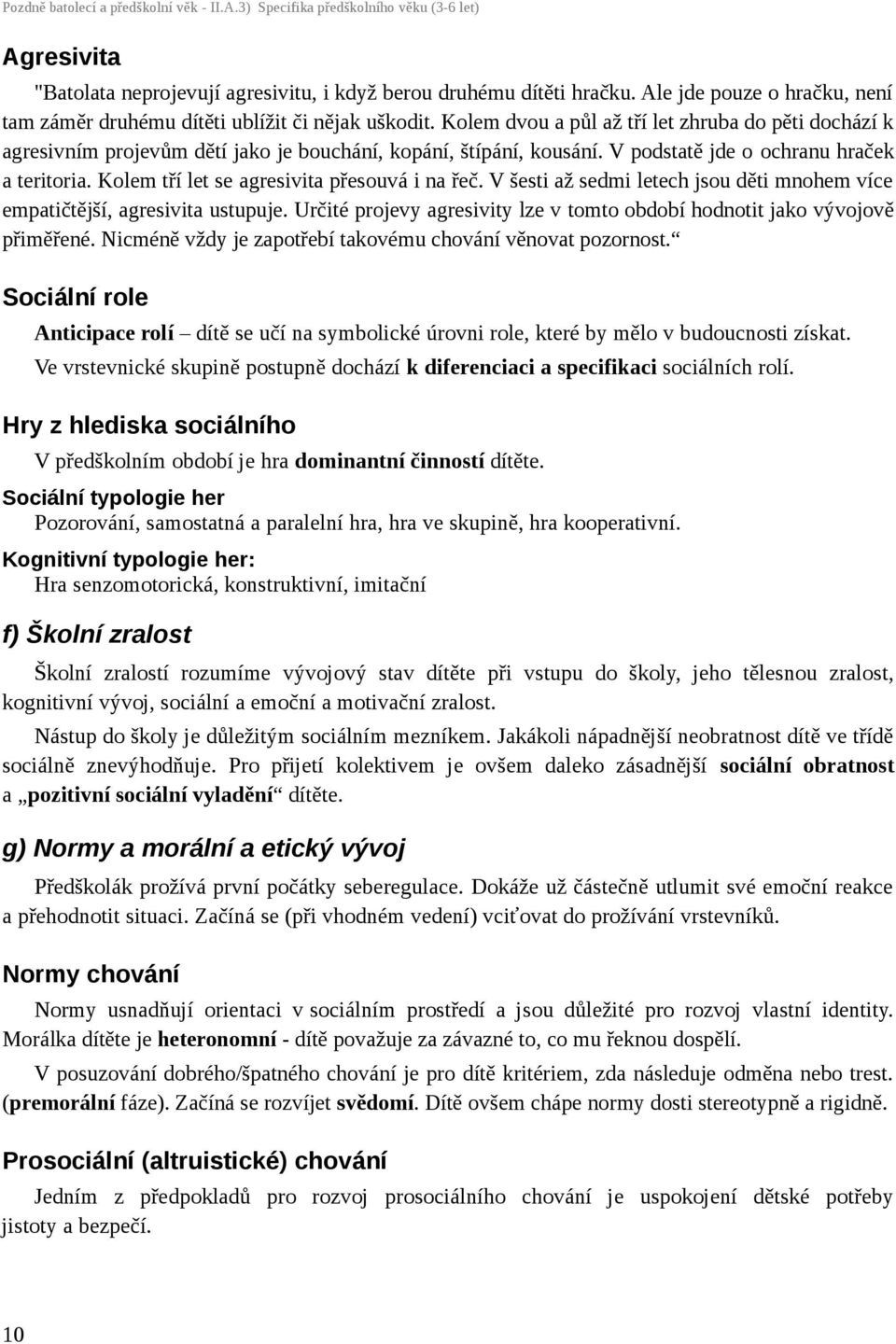 Pozdně batolecí a předškolní věk - II.A.3) Specifika předškolního věku (3-6 let)

Agresivita

"Batolata neprojevují agresivitu, i když berou druhému dítěti hračku. Ale jde pouze o hračku, není tam záměr druhému dítěti ublížit či nějak uškodit. Kolem dvou a půl až tří let zhruba do pěti dochází k agresivním projevům dětí jako je bouchání, kopání, štípání, kousání. V podstatě jde o ochranu hraček a teritoria. Kolem tří let se agresivita přesouvá i na řeč. V šesti až sedmi letech jsou děti mnohem více empatičtější, agresivita ustupuje. Určité projevy agresivity lze v tomto období hodnotit jako vývojově přiměřené. Nicméně vždy je zapotřebí takovému chování věnovat pozornost.“

Sociální role

Anticipace rolí – dítě se učí na symbolické úrovni role, které by mělo v budoucnosti získat.

Ve vrstevnické skupině postupně dochází k diferenciaci a specifikaci sociálních rolí.

Hry z hlediska sociálního

V předškolním období je hra dominantní činností dítěte.

Sociální typologie her

Pozorování, samostatná a paralelní hra, hra ve skupině, hra kooperativní.

Kognitivní typologie her:

Hra senzomotorická, konstruktivní, imitační

f) Školní zralost

Školní zralostí rozumíme vývojový stav dítěte při vstupu do školy, jeho tělesnou zralost, kognitivní vývoj, sociální a emoční a motivační zralost.

Nástup do školy je důležitým sociálním mezníkem. Jakákoli nápadnější neobratnost dítě ve třídě sociálně znevýhodňuje. Pro přijetí kolektivem je ovšem daleko zásadnější sociální obratnost a „pozitivní sociální vyladění“ dítěte.

g) Normy a morální a etický vývoj

Předškolák prožívá první počátky seberegulace. Dokáže už částečně utlumit své emoční reakce a přehodnotit situaci. Začíná se (při vhodném vedení) vciťovat do prožívání vrstevníků.

Normy chování

Normy usnadňují orientaci v sociálním prostředí a jsou důležité pro rozvoj vlastní identity. Morálka dítěte je heteronomní - dítě považuje za závazné to, co mu řeknou dospělí.

V posuzování dobrého/špatného chování je pro dítě kritériem, zda následuje odměna nebo trest. (premorální fáze). Začíná se rozvíjet svědomí. Dítě ovšem chápe normy dosti stereotypně a rigidně.

Prosociální (altruistické) chování

Jedním z předpokladů pro rozvoj prosociálního chování je uspokojení dětské potřeby jistoty a bezpečí.

10